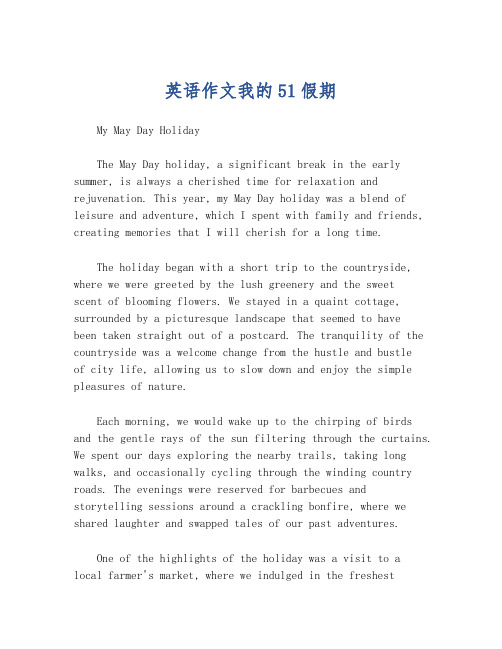 英语作文我的51假期

My May Day Holiday

The May Day holiday, a significant break in the early summer, is always a cherished time for relaxation and rejuvenation. This year, my May Day holiday was a blend of leisure and adventure, which I spent with family and friends, creating memories that I will cherish for a long time.

The holiday began with a short trip to the countryside, where we were greeted by the lush greenery and the sweet scent of blooming flowers. We stayed in a quaint cottage, surrounded by a picturesque landscape that seemed to have been taken straight out of a postcard. The tranquility of the countryside was a welcome change from the hustle and bustle of city life, allowing us to slow down and enjoy the simple pleasures of nature.

Each morning, we would wake up to the chirping of birds and the gentle rays of the sun filtering through the curtains. We spent our days exploring the nearby trails, taking long walks, and occasionally cycling through the winding country roads. The evenings were reserved for barbecues and storytelling sessions around a crackling bonfire, where we shared laughter and swapped tales of our past adventures.

One of the highlights of the holiday was a visit to a local farmer's market, where we indulged in the freshest